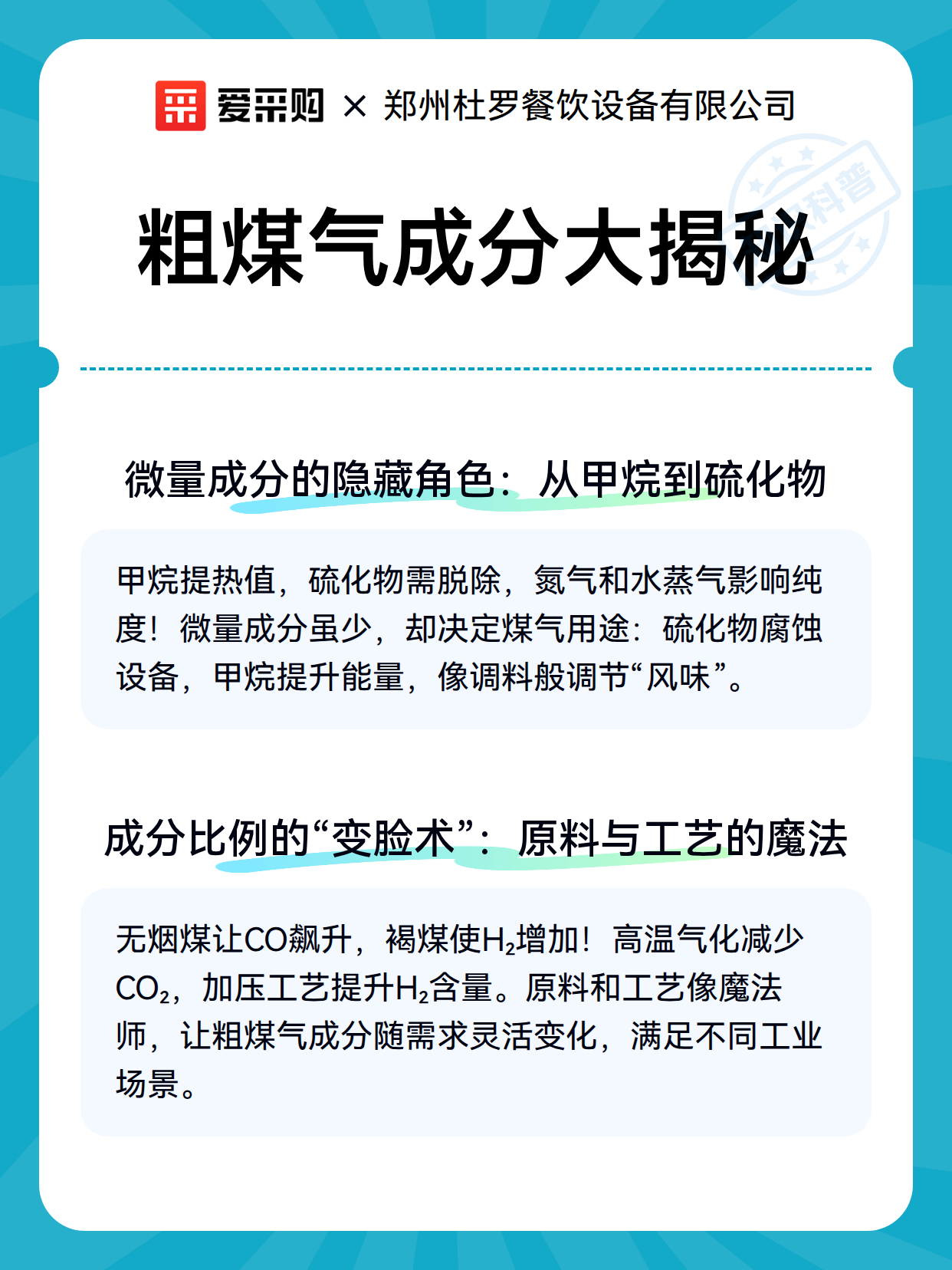 爱采购 × 郑州杜罗餐饮设备有限公司

科普

粗煤气成分大揭秘

微量成分的隐藏角色：从甲烷到硫化物

甲烷提热值，硫化物需脱除，氮气和水蒸气影响纯度！微量成分虽少，却决定煤气用途：硫化物腐蚀设备，甲烷提升能量，像调料般调节“风味”。

成分比例的“变脸术”：原料与工艺的魔法

无烟煤让CO飙升，褐煤使$H_2$增加！高温气化减少$CO_2$，加压工艺提升$H_2$含量。原料和工艺像魔法师，让粗煤气成分随需求灵活变化，满足不同工业场景。